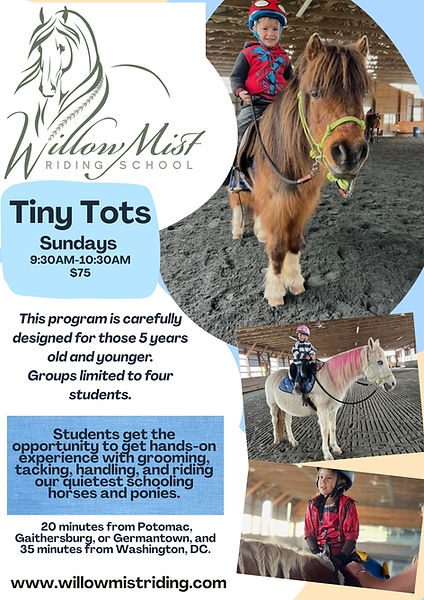 Willow Mist
RIDING SCHOOL

Tiny Tots
Sundays
9:30AM-10:30AM
$75

This program is carefully designed for those 5 years old and younger. Groups limited to four students.

Students get the opportunity to get hands-on experience with grooming, tacking, handling, and riding our quietest schooling horses and ponies.

20 minutes from Potomac, Gaithersburg, or Germantown, and 35 minutes from Washington, DC.

www.willowmistriding.com